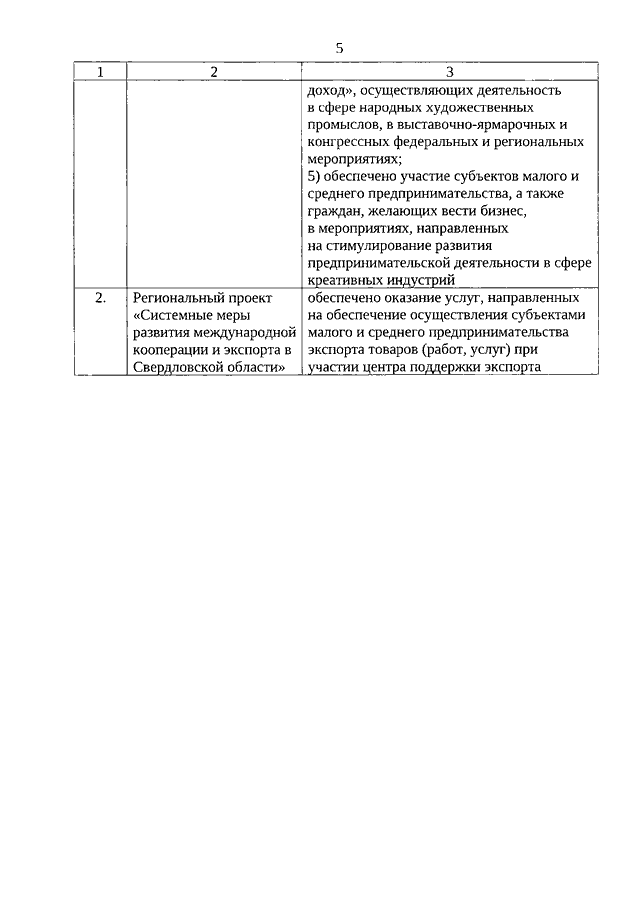 5

| 1 | 2 | 3 |
|---|---|---|
| | | доход», осуществляющих деятельность в сфере народных художественных промыслов, в выставочно-ярмарочных и конгрессных федеральных и региональных мероприятиях; 5) обеспечено участие субъектов малого и среднего предпринимательства, а также граждан, желающих вести бизнес, в мероприятиях, направленных на стимулирование развития предпринимательской деятельности в сфере креативных индустрий |
| 2. | Региональный проект «Системные меры развития международной кооперации и экспорта в Свердловской области» | обеспечено оказание услуг, направленных на обеспечение осуществления субъектами малого и среднего предпринимательства экспорта товаров (работ, услуг) при участии центра поддержки экспорта |